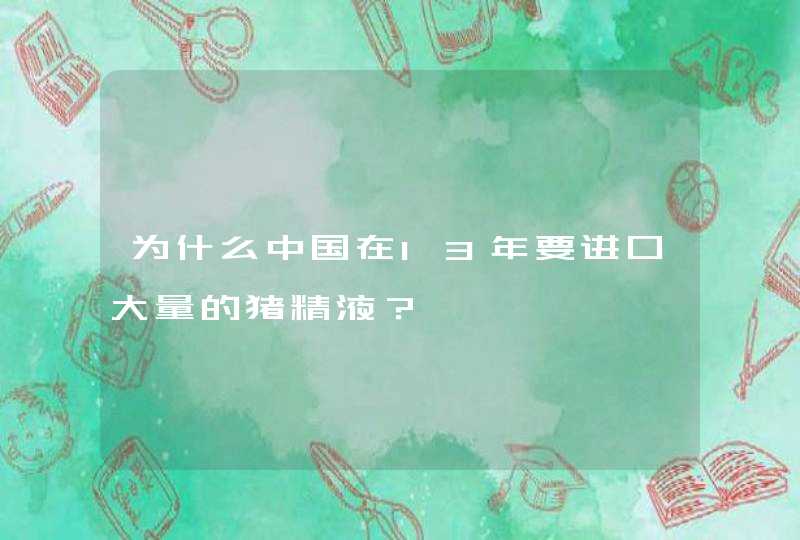 为什么中国在13年要进口大量的猪精液？

ABC